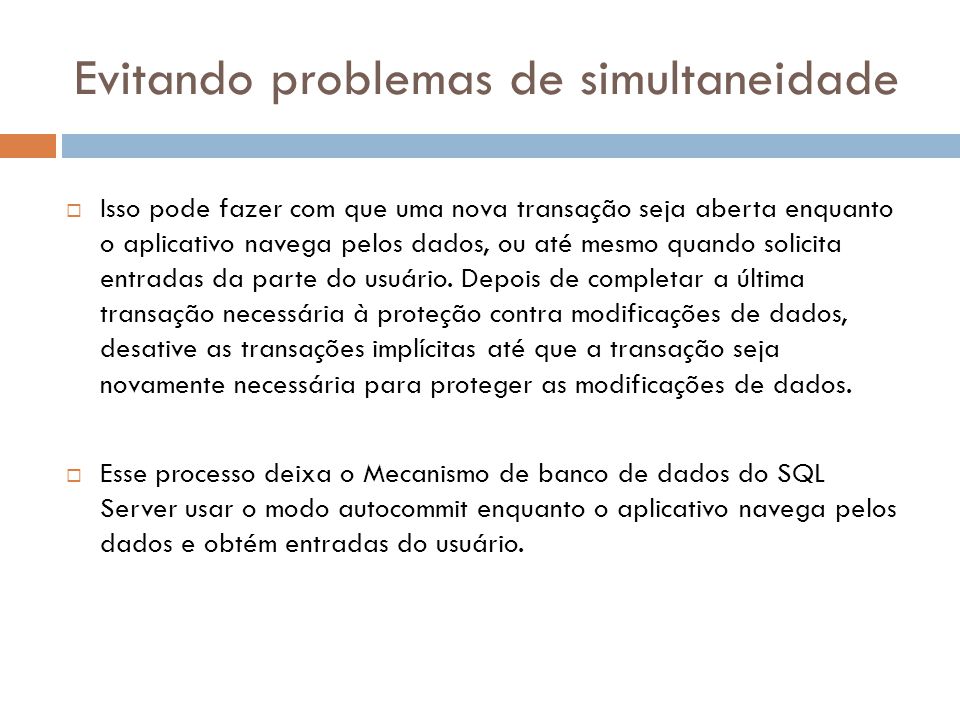 Evitando problemas de simultaneidade

Isso pode fazer com que uma nova transação seja aberta enquanto o aplicativo navega pelos dados, ou até mesmo quando solicita entradas da parte do usuário. Depois de completar a última transação necessária à proteção contra modificações de dados, desative as transações implícitas até que a transação seja novamente necessária para proteger as modificações de dados.

Esse processo deixa o Mecanismo de banco de dados do SQL Server usar o modo autocommit enquanto o aplicativo navega pelos dados e obtém entradas do usuário.